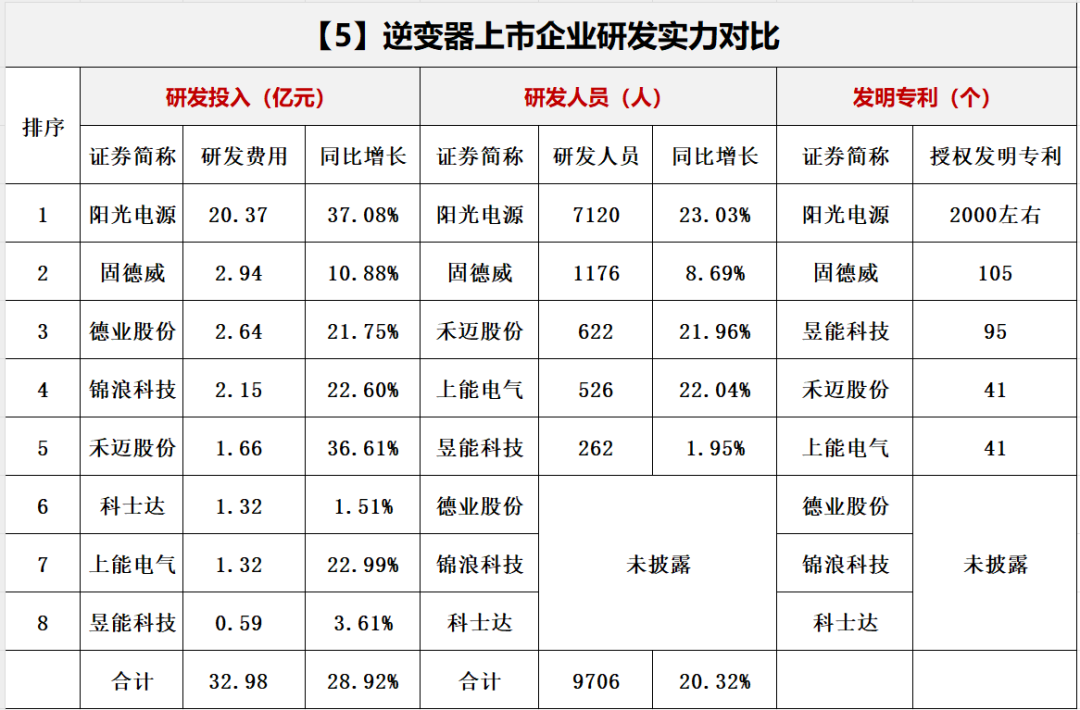 【5】逆变器上市企业研发实力对比

| 排序 | 研发投入（亿元） | | | 研发人员（人） | | | 发明专利（个） | |
|---|---|---|---|---|---|---|---|---|
| | 证券简称 | 研发费用 | 同比增长 | 证券简称 | 研发人员 | 同比增长 | 证券简称 | 授权发明专利 |
| 1 | 阳光电源 | 20.37 | 37.08% | 阳光电源 | 7120 | 23.03% | 阳光电源 | 2000左右 |
| 2 | 固德威 | 2.94 | 10.88% | 固德威 | 1176 | 8.69% | 固德威 | 105 |
| 3 | 德业股份 | 2.64 | 21.75% | 禾迈股份 | 622 | 21.96% | 昱能科技 | 95 |
| 4 | 锦浪科技 | 2.15 | 22.60% | 上能电气 | 526 | 22.04% | 禾迈股份 | 41 |
| 5 | 禾迈股份 | 1.66 | 36.61% | 昱能科技 | 262 | 1.95% | 上能电气 | 41 |
| 6 | 科士达 | 1.32 | 1.51% | 德业股份 | 未披露 | | 德业股份 | 未披露 |
| 7 | 上能电气 | 1.32 | 22.99% | 锦浪科技 | | | 锦浪科技 | |
| 8 | 昱能科技 | 0.59 | 3.61% | 科士达 | | | 科士达 | |
| | 合计 | 32.98 | 28.92% | 合计 | 9706 | 20.32% | | |